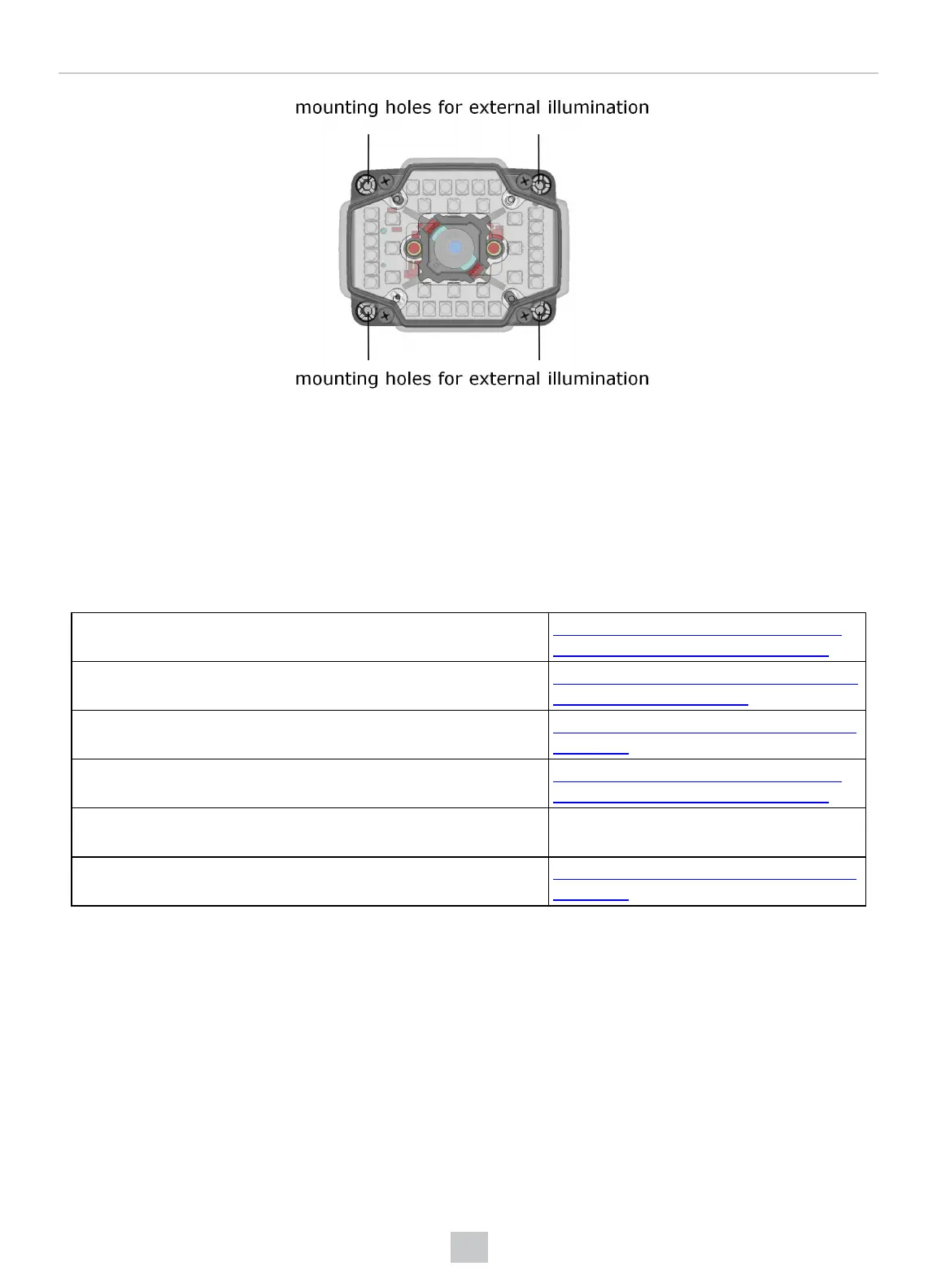 mounting holes for external illumination

mounting holes for external illumination